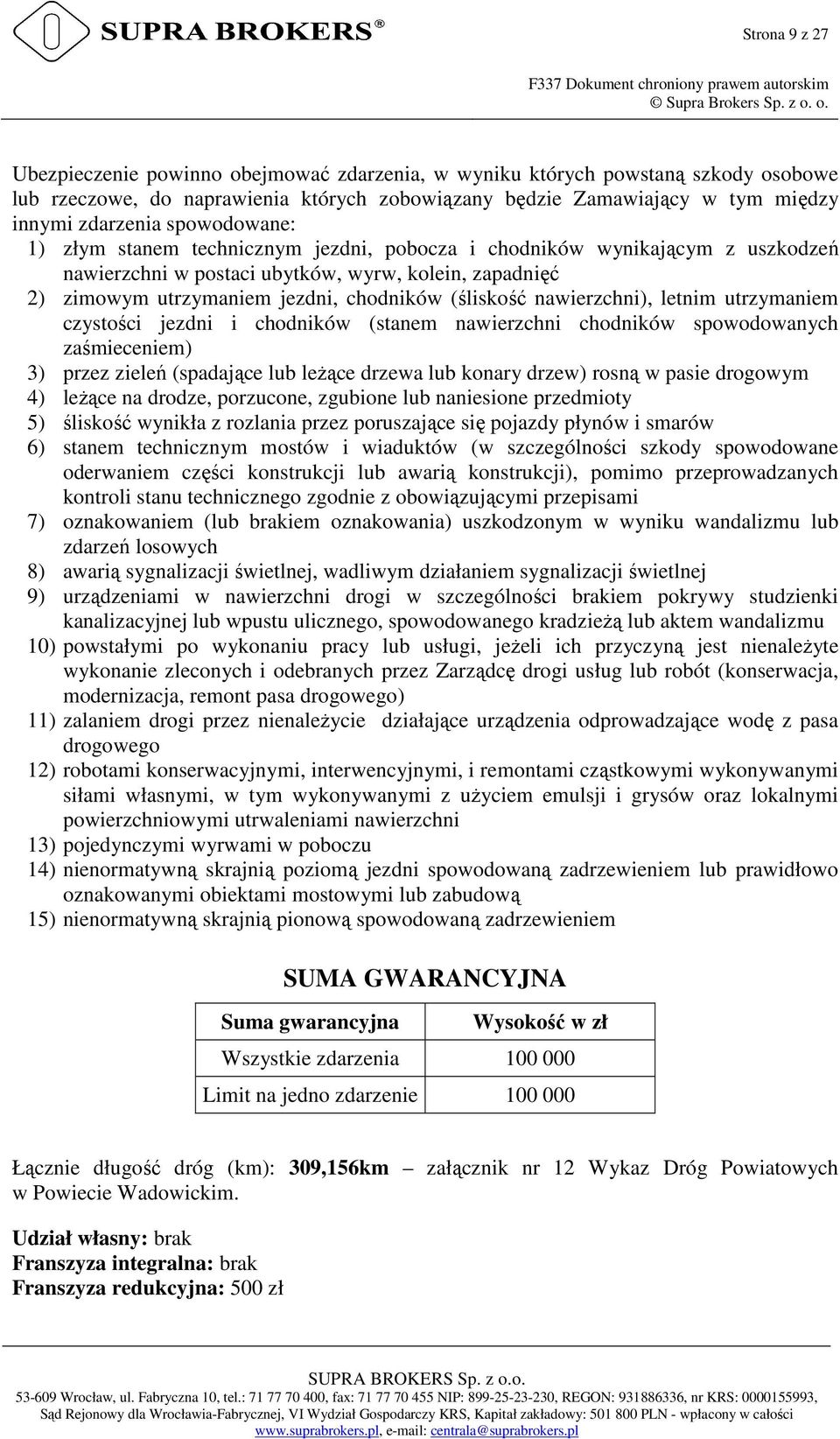 SUPRA BROKERS®

Strona 9 z 27

F337 Dokument chroniony prawem autorskim
© Supra Brokers Sp. z o. o.

Ubezpieczenie powinno obejmować zdarzenia, w wyniku których powstaną szkody osobowe lub rzeczowe, do naprawienia których zobowiązany będzie Zamawiający w tym między innymi zdarzenia spowodowane:
1) złym stanem technicznym jezdni, pobocza i chodników wynikającym z uszkodzeń nawierzchni w postaci ubytków, wyrw, kolein, zapadnięć
2) zimowym utrzymaniem jezdni, chodników (śliskość nawierzchni), letnim utrzymaniem czystości jezdni i chodników (stanem nawierzchni chodników spowodowanych zaśmieceniem)
3) przez zieleń (spadające lub leżące drzewa lub konary drzew) rosną w pasie drogowym
4) leżące na drodze, porzucone, zgubione lub naniesione przedmioty
5) śliskość wynikła z rozlania przez poruszające się pojazdy płynów i smarów
6) stanem technicznym mostów i wiaduktów (w szczególności szkody spowodowane oderwaniem części konstrukcji lub awarią konstrukcji), pomimo przeprowadzanych kontroli stanu technicznego zgodnie z obowiązującymi przepisami
7) oznakowaniem (lub brakiem oznakowania) uszkodzonym w wyniku wandalizmu lub zdarzeń losowych
8) awarią sygnalizacji świetlnej, wadliwym działaniem sygnalizacji świetlnej
9) urządzeniami w nawierzchni drogi w szczególności brakiem pokrywy studzienki kanalizacyjnej lub wpustu ulicznego, spowodowanego kradzieżą lub aktem wandalizmu
10) powstałymi po wykonaniu pracy lub usługi, jeżeli ich przyczyną jest nienależyte wykonanie zleconych i odebranych przez Zarządcę drogi usług lub robót (konserwacja, modernizacja, remont pasa drogowego)
11) zalaniem drogi przez nienależycie działające urządzenia odprowadzające wodę z pasa drogowego
12) robotami konserwacyjnymi, interwencyjnymi, i remontami cząstkowymi wykonywanymi siłami własnymi, w tym wykonywanymi z użyciem emulsji i grysów oraz lokalnymi powierzchniowymi utrwaleniami nawierzchni
13) pojedynczymi wyrwami w poboczu
14) nienormatywną skrajnią poziomą jezdni spowodowaną zadrzewieniem lub prawidłowo oznakowanymi obiektami mostowymi lub zabudową
15) nienormatywną skrajnią pionową spowodowaną zadrzewieniem

SUMA GWARANCYJNA

| Suma gwarancyjna | Wysokość w zł |
|---|---|
| Wszystkie zdarzenia | 100 000 |
| Limit na jedno zdarzenie | 100 000 |

Łącznie długość dróg (km): 309,156km – załącznik nr 12 Wykaz Dróg Powiatowych w Powiecie Wadowickim.

Udział własny: brak
Franszyza integralna: brak
Franszyza redukcyjna: 500 zł

SUPRA BROKERS Sp. z o.o.
53-609 Wrocław, ul. Fabryczna 10, tel.: 71 77 70 400, fax: 71 77 70 455 NIP: 899-25-23-230, REGON: 931886336, nr KRS: 0000155993, Sąd Rejonowy dla Wrocławia-Fabrycznej, VI Wydział Gospodarczy KRS, Kapitał zakładowy: 501 800 PLN - wpłacony w całości
www.suprabrokers.pl, e-mail: centrala@suprabrokers.pl